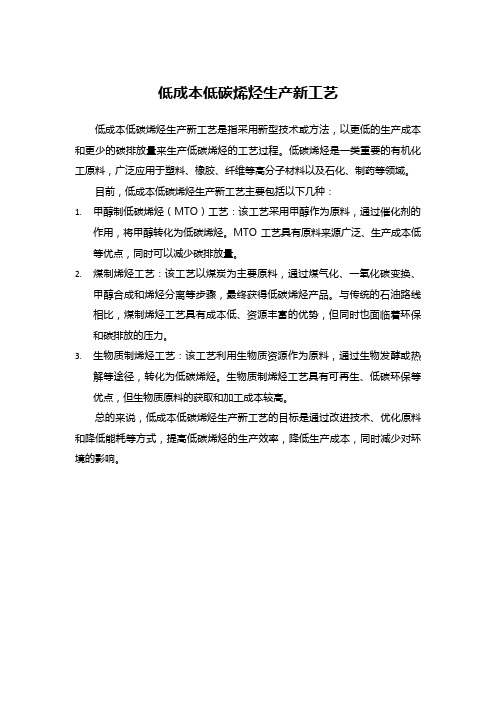 低成本低碳烯烃生产新工艺

低成本低碳烯烃生产新工艺是指采用新型技术或方法，以更低的生产成本和更少的碳排放量来生产低碳烯烃的工艺过程。低碳烯烃是一类重要的有机化工原料，广泛应用于塑料、橡胶、纤维等高分子材料以及石化、制药等领域。

目前，低成本低碳烯烃生产新工艺主要包括以下几种：

1. 甲醇制低碳烯烃（MTO）工艺：该工艺采用甲醇作为原料，通过催化剂的作用，将甲醇转化为低碳烯烃。MTO 工艺具有原料来源广泛、生产成本低等优点，同时可以减少碳排放量。

2. 煤制烯烃工艺：该工艺以煤炭为主要原料，通过煤气化、一氧化碳变换、甲醇合成和烯烃分离等步骤，最终获得低碳烯烃产品。与传统的石油路线相比，煤制烯烃工艺具有成本低、资源丰富的优势，但同时也面临着环保和碳排放的压力。

3. 生物质制烯烃工艺：该工艺利用生物质资源作为原料，通过生物发酵或热解等途径，转化为低碳烯烃。生物质制烯烃工艺具有可再生、低碳环保等优点，但生物质原料的获取和加工成本较高。

总的来说，低成本低碳烯烃生产新工艺的目标是通过改进技术、优化原料和降低能耗等方式，提高低碳烯烃的生产效率，降低生产成本，同时减少对环境的影响。